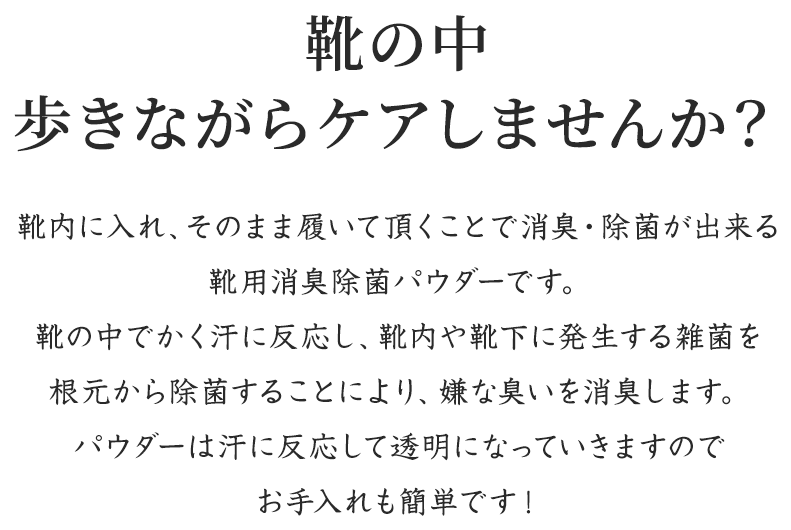 靴の中
歩きながらケアしませんか？

靴内に入れ、そのまま履いて頂くことで消臭・除菌が出来る
靴用消臭除菌パウダーです。
靴の中でかく汗に反応し、靴内や靴下に発生する雑菌を
根元から除菌することにより、嫌な臭いを消臭します。
パウダーは汗に反応して透明になっていきますので
お手入れも簡単です！